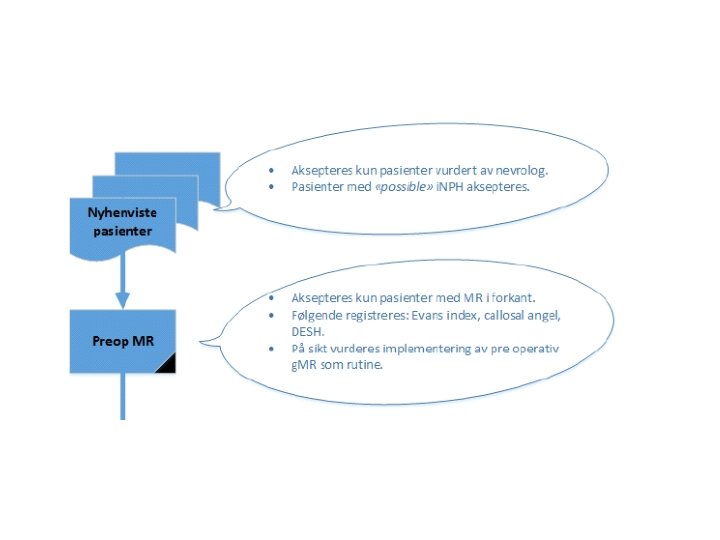 Nyhenviste pasienter

- Aksepteres kun pasienter vurdert av nevrolog.
- Pasienter med «possible» iNPH aksepteres.

Preop MR

- Aksepteres kun pasienter med MR i forkant.
- Følgende registreres: Evans index, callosal angel, DESH.
- På sikt vurderes implementering av pre operativ gMR som rutine.